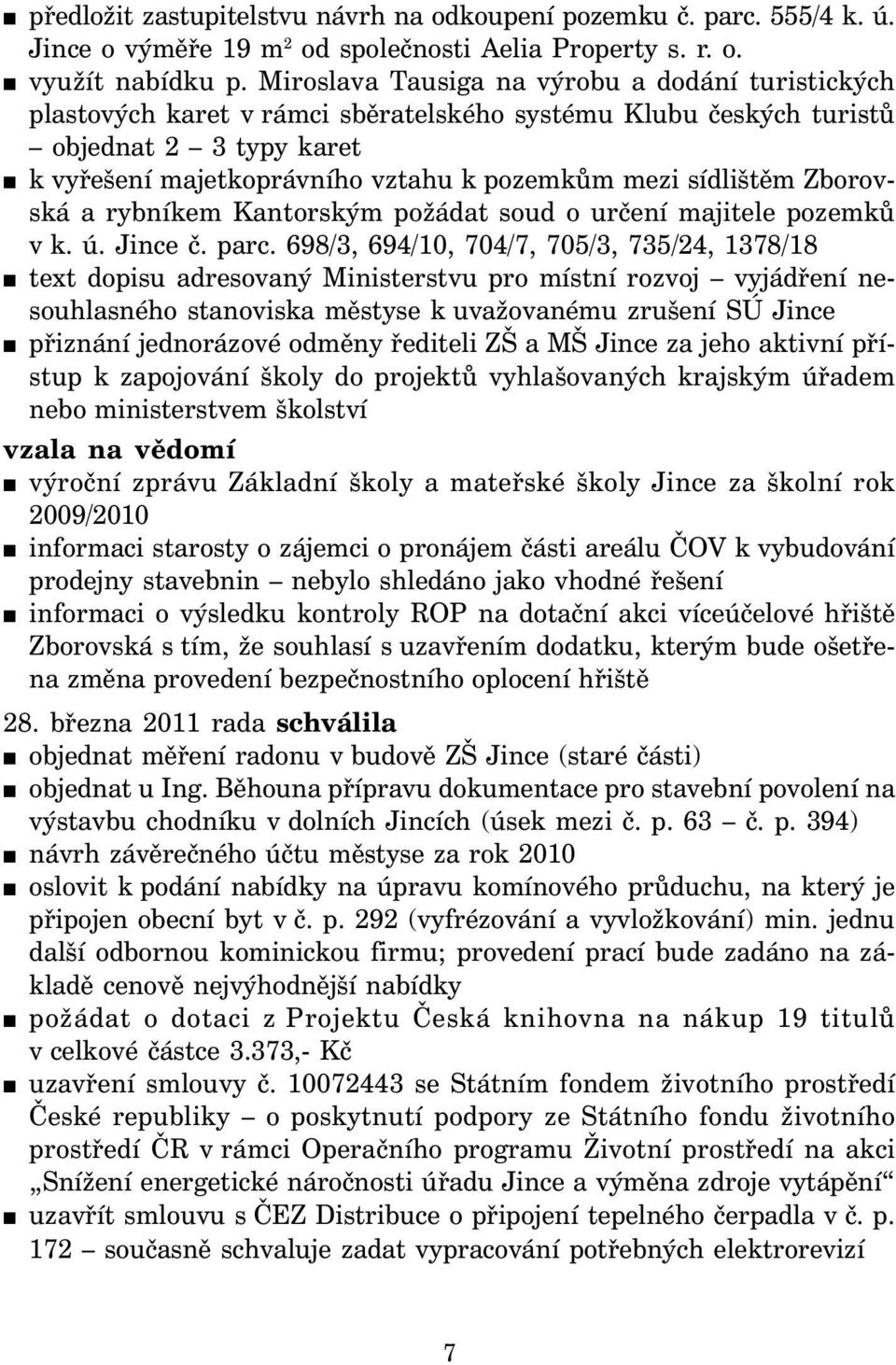 ■ předložit zastupitelstvu návrh na odkoupení pozemku č. parc. 555/4 k. ú. Jince o výměře 19 m$^2$ od společnosti Aelia Property s. r. o.
■ využít nabídku p. Miroslava Tausiga na výrobu a dodání turistických plastových karet v rámci sběratelského systému Klubu českých turistů – objednat 2 – 3 typy karet
■ k vyřešení majetkoprávního vztahu k pozemkům mezi sídlištěm Zborovská a rybníkem Kantorským požádat soud o určení majitele pozemků v k. ú. Jince č. parc. 698/3, 694/10, 704/7, 705/3, 735/24, 1378/18
■ text dopisu adresovaný Ministerstvu pro místní rozvoj – vyjádření nesouhlasného stanoviska městyse k uvažovanému zrušení SÚ Jince
■ přiznání jednorázové odměny řediteli ZŠ a MŠ Jince za jeho aktivní přístup k zapojování školy do projektů vyhlašovaných krajským úřadem nebo ministerstvem školství

vzala na vědomí
■ výroční zprávu Základní školy a mateřské školy Jince za školní rok 2009/2010
■ informaci starosty o zájemci o pronájem části areálu ČOV k vybudování prodejny stavebnin – nebylo shledáno jako vhodné řešení
■ informaci o výsledku kontroly ROP na dotační akci víceúčelové hřiště Zborovská s tím, že souhlasí s uzavřením dodatku, kterým bude ošetřena změna provedení bezpečnostního oplocení hřiště

28. března 2011 rada schválila
■ objednat měření radonu v budově ZŠ Jince (staré části)
■ objednat u Ing. Běhouna přípravu dokumentace pro stavební povolení na výstavbu chodníku v dolních Jincích (úsek mezi č. p. 63 – č. p. 394)
■ návrh závěrečného účtu městyse za rok 2010
■ oslovit k podání nabídky na úpravu komínového průduchu, na který je připojen obecní byt v č. p. 292 (vyfrézování a vyvložkování) min. jednu další odbornou kominickou firmu; provedení prací bude zadáno na základě cenově nejvýhodnější nabídky
■ požádat o dotaci z Projektu Česká knihovna na nákup 19 titulů v celkové částce 3.373,- Kč
■ uzavření smlouvy č. 10072443 se Státním fondem životního prostředí České republiky – o poskytnutí podpory ze Státního fondu životního prostředí ČR v rámci Operačního programu Životní prostředí na akci „Snížení energetické náročnosti úřadu Jince a výměna zdroje vytápění“
■ uzavřít smlouvu s ČEZ Distribuce o připojení tepelného čerpadla v č. p. 172 – současně schvaluje zadat vypracování potřebných elektrorevizí

7